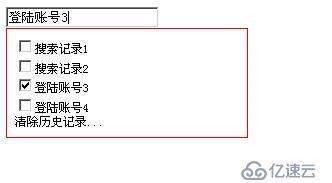 登陆账号3

搜索记录1
搜索记录2
登陆账号3
登陆账号4
清除历史记录...

亿速云